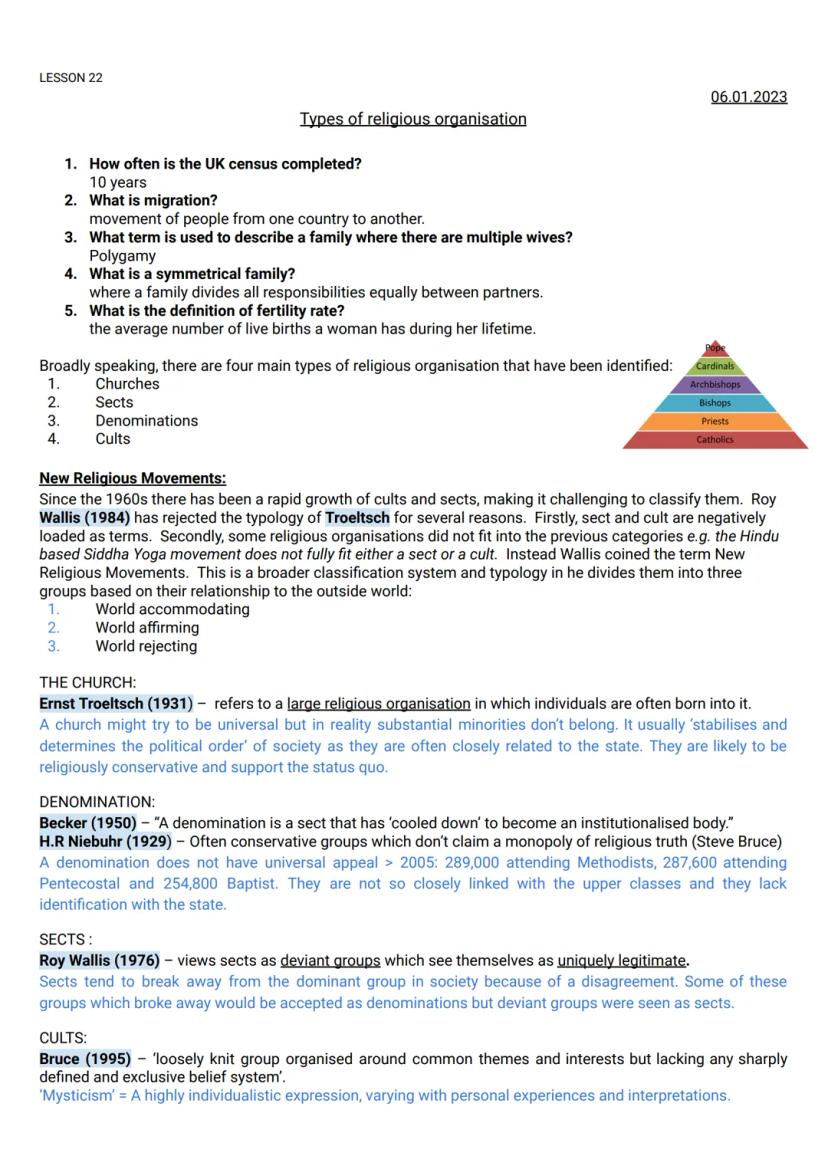 LESSON 22

06.01.2023

Types of religious organisation

1. How often is the UK census completed?
10 years
2. What is migration?
movement of people from one country to another.
3. What term is used to describe a family where there are multiple wives?
Polygamy
4. What is a symmetrical family?
where a family divides all responsibilities equally between partners.
5. What is the definition of fertility rate?
the average number of live births a woman has during her lifetime.

Broadly speaking, there are four main types of religious organisation that have been identified:
1. Churches
2. Sects
3. Denominations
4. Cults

Pope
Cardinals
Archbishops
Bishops
Priests
Catholics

New Religious Movements:
Since the 1960s there has been a rapid growth of cults and sects, making it challenging to classify them. Roy Wallis (1984) has rejected the typology of Troeltsch for several reasons. Firstly, sect and cult are negatively loaded as terms. Secondly, some religious organisations did not fit into the previous categories e.g. the Hindu based Siddha Yoga movement does not fully fit either a sect or a cult. Instead Wallis coined the term New Religious Movements. This is a broader classification system and typology in he divides them into three groups based on their relationship to the outside world:
1. World accommodating
2. World affirming
3. World rejecting

THE CHURCH:
Ernst Troeltsch (1931) – refers to a large religious organisation in which individuals are often born into it.
A church might try to be universal but in reality substantial minorities don't belong. It usually 'stabilises and determines the political order' of society as they are often closely related to the state. They are likely to be religiously conservative and support the status quo.

DENOMINATION:
Becker (1950) – "A denomination is a sect that has 'cooled down' to become an institutionalised body."
H.R Niebuhr (1929) – Often conservative groups which don't claim a monopoly of religious truth (Steve Bruce)
A denomination does not have universal appeal > 2005: 289,000 attending Methodists, 287,600 attending Pentecostal and 254,800 Baptist. They are not so closely linked with the upper classes and they lack identification with the state.

SECTS :
Roy Wallis (1976) – views sects as deviant groups which see themselves as uniquely legitimate.
Sects tend to break away from the dominant group in society because of a disagreement. Some of these groups which broke away would be accepted as denominations but deviant groups were seen as sects.

CULTS:
Bruce (1995) – 'loosely knit group organised around common themes and interests but lacking any sharply defined and exclusive belief system'.
'Mysticism' = A highly individualistic expression, varying with personal experiences and interpretations.